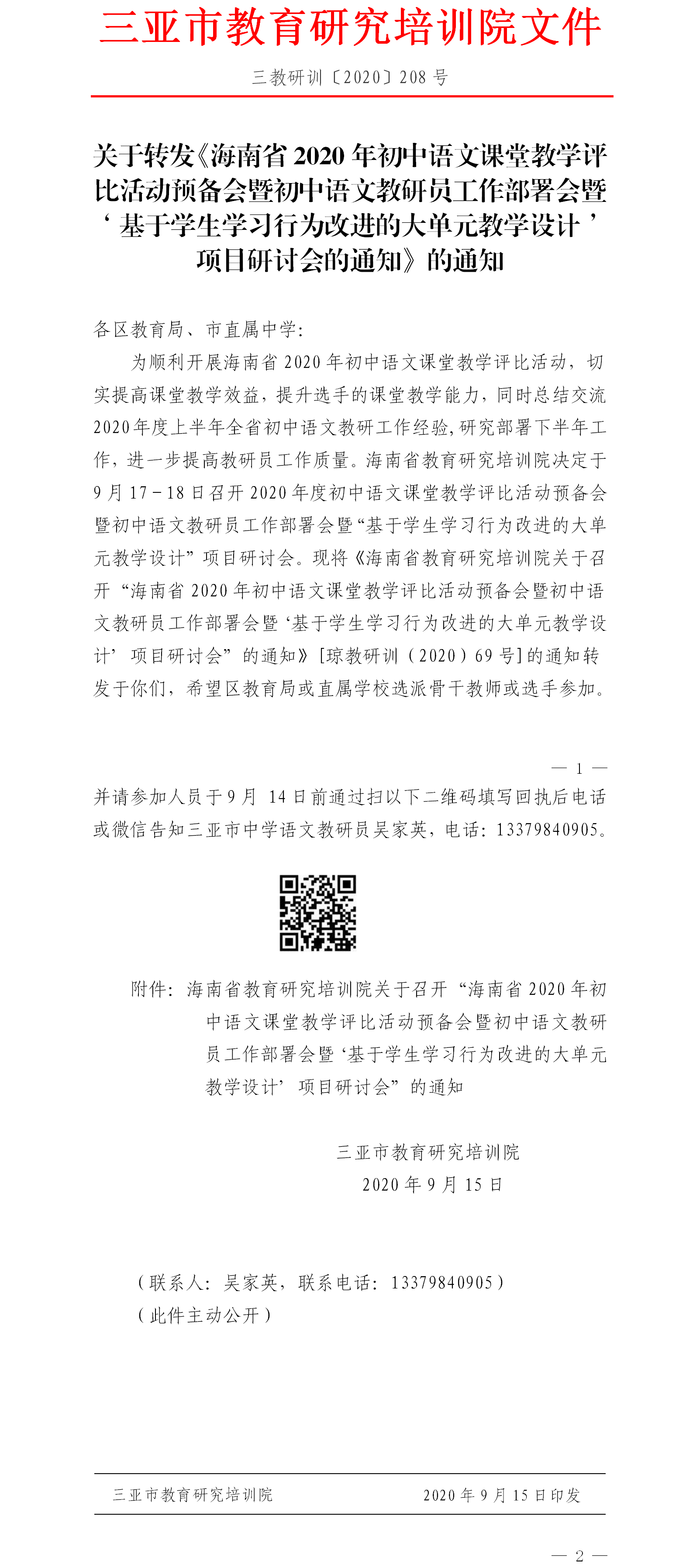 三亚市教育研究培训院文件

三教研训〔2020〕208 号

关于转发《海南省 2020 年初中语文课堂教学评比活动预备会暨初中语文教研员工作部署会暨‘基于学生学习行为改进的大单元教学设计’项目研讨会的通知》的通知

各区教育局、市直属中学：

为顺利开展海南省 2020 年初中语文课堂教学评比活动，切实提高课堂教学效益，提升选手的课堂教学能力，同时总结交流 2020 年度上半年全省初中语文教研工作经验，研究部署下半年工作，进一步提高教研员工作质量。海南省教育研究培训院决定于 9 月 17－18 日召开 2020 年度初中语文课堂教学评比活动预备会暨初中语文教研员工作部署会暨“基于学生学习行为改进的大单元教学设计”项目研讨会。现将《海南省教育研究培训院关于召开“海南省 2020 年初中语文课堂教学评比活动预备会暨初中语文教研员工作部署会暨‘基于学生学习行为改进的大单元教学设计’项目研讨会”的通知》[琼教研训（2020）69 号]的通知转发于你们，希望区教育局或直属学校选派骨干教师或选手参加。

— 1 —

并请参加人员于 9 月 14 日前通过扫以下二维码填写回执后电话或微信告知三亚市中学语文教研员吴家英，电话：13379840905。

附件：海南省教育研究培训院关于召开“海南省 2020 年初中语文课堂教学评比活动预备会暨初中语文教研员工作部署会暨‘基于学生学习行为改进的大单元教学设计’项目研讨会”的通知

三亚市教育研究培训院
2020 年 9 月 15 日

（联系人：吴家英，联系电话：13379840905）
（此件主动公开）

三亚市教育研究培训院 2020 年 9 月 15 日印发

— 2 —